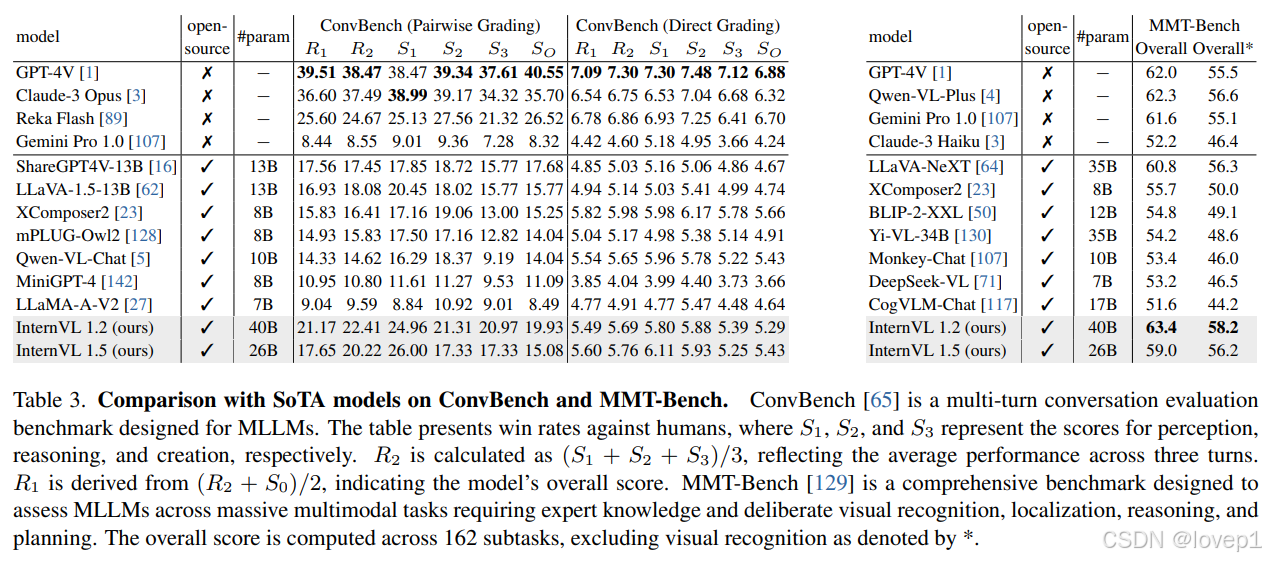 | model | open-source | #param | ConvBench (Pairwise Grading) $R_1$ | $R_2$ | $S_1$ | $S_2$ | $S_3$ | $S_O$ | ConvBench (Direct Grading) $R_1$ | $R_2$ | $S_1$ | $S_2$ | $S_3$ | $S_O$ |
|---|---|---|---|---|---|---|---|---|---|---|---|---|---|---|
| GPT-4V [1] | ✗ | – | **39.51** | **38.47** | 38.47 | **39.34** | **37.61** | **40.55** | **7.09** | **7.30** | **7.30** | **7.48** | **7.12** | **6.88** |
| Claude-3 Opus [3] | ✗ | – | 36.60 | 37.49 | **38.99** | 39.17 | 34.32 | 35.70 | 6.54 | 6.75 | 6.53 | 7.04 | 6.68 | 6.32 |
| Reka Flash [89] | ✗ | – | 25.60 | 24.67 | 25.13 | 27.56 | 21.32 | 26.52 | 6.78 | 6.86 | 6.93 | 7.25 | 6.41 | 6.70 |
| Gemini Pro 1.0 [107] | ✗ | – | 8.44 | 8.55 | 9.01 | 9.36 | 7.28 | 8.32 | 4.42 | 4.60 | 5.18 | 4.95 | 3.66 | 4.24 |
| ShareGPT4V-13B [16] | ✓ | 13B | 17.56 | 17.45 | 17.85 | 18.72 | 15.77 | 17.68 | 4.85 | 5.03 | 5.16 | 5.06 | 4.86 | 4.67 |
| LLaVA-1.5-13B [62] | ✓ | 13B | 16.93 | 18.08 | 20.45 | 18.02 | 15.77 | 15.77 | 4.94 | 5.14 | 5.03 | 5.41 | 4.99 | 4.74 |
| XComposer2 [23] | ✓ | 8B | 15.83 | 16.41 | 17.16 | 19.06 | 13.00 | 15.25 | 5.82 | 5.98 | 5.98 | 6.17 | 5.78 | 5.66 |
| mPLUG-Owl2 [128] | ✓ | 8B | 14.93 | 15.83 | 17.50 | 17.16 | 12.82 | 14.04 | 5.04 | 5.17 | 4.98 | 5.38 | 5.14 | 4.91 |
| Qwen-VL-Chat [5] | ✓ | 10B | 14.33 | 14.62 | 16.29 | 18.37 | 9.19 | 14.04 | 5.54 | 5.65 | 5.96 | 5.78 | 5.22 | 5.43 |
| MiniGPT-4 [142] | ✓ | 8B | 10.95 | 10.80 | 11.61 | 11.27 | 9.53 | 11.09 | 3.85 | 4.04 | 3.99 | 4.40 | 3.73 | 3.66 |
| LLaMA-A-V2 [27] | ✓ | 7B | 9.04 | 9.59 | 8.84 | 10.92 | 9.01 | 8.49 | 4.77 | 4.91 | 4.77 | 5.47 | 4.48 | 4.64 |
| InternVL 1.2 (ours) | ✓ | 40B | 21.17 | 22.41 | 24.96 | 21.31 | 20.97 | 19.93 | 5.49 | 5.69 | 5.80 | 5.88 | 5.39 | 5.29 |
| InternVL 1.5 (ours) | ✓ | 26B | 17.65 | 20.22 | 26.00 | 17.33 | 17.33 | 15.08 | 5.60 | 5.76 | 6.11 | 5.93 | 5.25 | 5.43 |

| model | open-source | #param | MMT-Bench Overall | Overall* |
|---|---|---|---|---|
| GPT-4V [1] | ✗ | – | 62.0 | 55.5 |
| Qwen-VL-Plus [4] | ✗ | – | 62.3 | 56.6 |
| Gemini Pro 1.0 [107] | ✗ | – | 61.6 | 55.1 |
| Claude-3 Haiku [3] | ✗ | – | 52.2 | 46.4 |
| LLaVA-NeXT [64] | ✓ | 35B | 60.8 | 56.3 |
| XComposer2 [23] | ✓ | 8B | 55.7 | 50.0 |
| BLIP-2-XXL [50] | ✓ | 12B | 54.8 | 49.1 |
| Yi-VL-34B [130] | ✓ | 35B | 54.2 | 48.6 |
| Monkey-Chat [107] | ✓ | 10B | 53.4 | 46.0 |
| DeepSeek-VL [71] | ✓ | 7B | 53.2 | 46.5 |
| CogVLM-Chat [117] | ✓ | 17B | 51.6 | 44.2 |
| InternVL 1.2 (ours) | ✓ | 40B | **63.4** | **58.2** |
| InternVL 1.5 (ours) | ✓ | 26B | 59.0 | 56.2 |

Table 3. **Comparison with SoTA models on ConvBench and MMT-Bench.** ConvBench [65] is a multi-turn conversation evaluation benchmark designed for MLLMs. The table presents win rates against humans, where $S_1$, $S_2$, and $S_3$ represent the scores for perception, reasoning, and creation, respectively. $R_2$ is calculated as $(S_1 + S_2 + S_3)/3$, reflecting the average performance across three turns. $R_1$ is derived from $(R_2 + S_0)/2$, indicating the model's overall score. MMT-Bench [129] is a comprehensive benchmark designed to assess MLLMs across massive multimodal tasks requiring expert knowledge and deliberate visual recognition, localization, reasoning, and planning. The overall score is computed across 162 subtasks, excluding visual recognition as denoted by *.

CSDN @lovep1